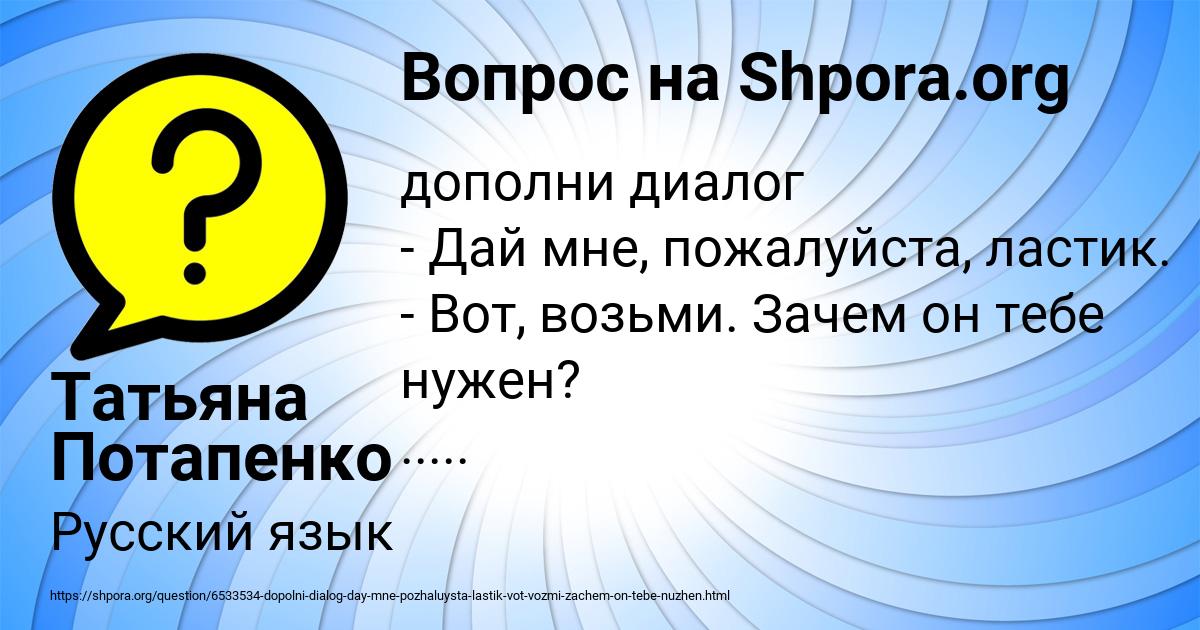 Вопрос на Shpora.org

дополни диалог
- Дай мне, пожалуйста, ластик.
- Вот, возьми. Зачем он тебе нужен?
.....

Татьяна Потапенко

Русский язык

https://shpora.org/question/6533534-dopolni-dialog-day-mne-pozhaluysta-lastik-vot-vozmi-zachem-on-tebe-nuzhen.html